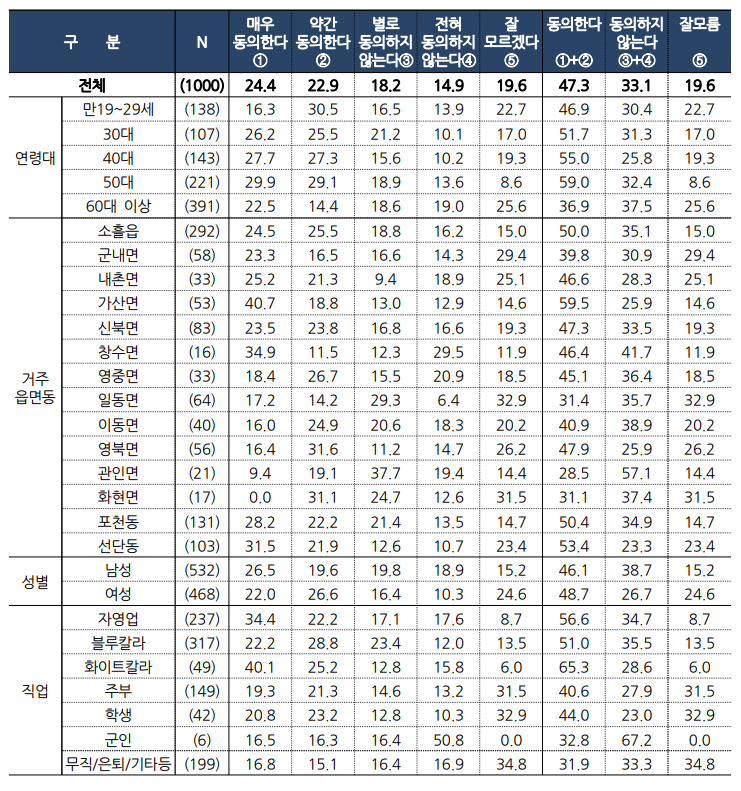 | 구 분 | | N | 매우 동의한다 ① | 약간 동의한다 ② | 별로 동의하지 않는다③ | 전혀 동의하지 않는다④ | 잘 모르겠다 ⑤ | 동의한다 ①+② | 동의하지 않는다 ③+④ | 잘모름 ⑤ |
|---|---|---|---|---|---|---|---|---|---|---|
| 전체 | | (1000) | 24.4 | 22.9 | 18.2 | 14.9 | 19.6 | 47.3 | 33.1 | 19.6 |
| 연령대 | 만19~29세 | (138) | 16.3 | 30.5 | 16.5 | 13.9 | 22.7 | 46.9 | 30.4 | 22.7 |
| | 30대 | (107) | 26.2 | 25.5 | 21.2 | 10.1 | 17.0 | 51.7 | 31.3 | 17.0 |
| | 40대 | (143) | 27.7 | 27.3 | 15.6 | 10.2 | 19.3 | 55.0 | 25.8 | 19.3 |
| | 50대 | (221) | 29.9 | 29.1 | 18.9 | 13.6 | 8.6 | 59.0 | 32.4 | 8.6 |
| | 60대 이상 | (391) | 22.5 | 14.4 | 18.6 | 19.0 | 25.6 | 36.9 | 37.5 | 25.6 |
| 거주 읍면동 | 소흘읍 | (292) | 24.5 | 25.5 | 18.8 | 16.2 | 15.0 | 50.0 | 35.1 | 15.0 |
| | 군내면 | (58) | 23.3 | 16.5 | 16.6 | 14.3 | 29.4 | 39.8 | 30.9 | 29.4 |
| | 내촌면 | (33) | 25.2 | 21.3 | 9.4 | 18.9 | 25.1 | 46.6 | 28.3 | 25.1 |
| | 가산면 | (53) | 40.7 | 18.8 | 13.0 | 12.9 | 14.6 | 59.5 | 25.9 | 14.6 |
| | 신북면 | (83) | 23.5 | 23.8 | 16.8 | 16.6 | 19.3 | 47.3 | 33.5 | 19.3 |
| | 창수면 | (16) | 34.9 | 11.5 | 12.3 | 29.5 | 11.9 | 46.4 | 41.7 | 11.9 |
| | 영중면 | (33) | 18.4 | 26.7 | 15.5 | 20.9 | 18.5 | 45.1 | 36.4 | 18.5 |
| | 일동면 | (64) | 17.2 | 14.2 | 29.3 | 6.4 | 32.9 | 31.4 | 35.7 | 32.9 |
| | 이동면 | (40) | 16.0 | 24.9 | 20.6 | 18.3 | 20.2 | 40.9 | 38.9 | 20.2 |
| | 영북면 | (56) | 16.4 | 31.6 | 11.2 | 14.7 | 26.2 | 47.9 | 25.9 | 26.2 |
| | 관인면 | (21) | 9.4 | 19.1 | 37.7 | 19.4 | 14.4 | 28.5 | 57.1 | 14.4 |
| | 화현면 | (17) | 0.0 | 31.1 | 24.7 | 12.6 | 31.5 | 31.1 | 37.4 | 31.5 |
| | 포천동 | (131) | 28.2 | 22.2 | 21.4 | 13.5 | 14.7 | 50.4 | 34.9 | 14.7 |
| | 선단동 | (103) | 31.5 | 21.9 | 12.6 | 10.7 | 23.4 | 53.4 | 23.3 | 23.4 |
| 성별 | 남성 | (532) | 26.5 | 19.6 | 19.8 | 18.9 | 15.2 | 46.1 | 38.7 | 15.2 |
| | 여성 | (468) | 22.0 | 26.6 | 16.4 | 10.3 | 24.6 | 48.7 | 26.7 | 24.6 |
| 직업 | 자영업 | (237) | 34.4 | 22.2 | 17.1 | 17.6 | 8.7 | 56.6 | 34.7 | 8.7 |
| | 블루칼라 | (317) | 22.2 | 28.8 | 23.4 | 12.0 | 13.5 | 51.0 | 35.5 | 13.5 |
| | 화이트칼라 | (49) | 40.1 | 25.2 | 12.8 | 15.8 | 6.0 | 65.3 | 28.6 | 6.0 |
| | 주부 | (149) | 19.3 | 21.3 | 14.6 | 13.2 | 31.5 | 40.6 | 27.9 | 31.5 |
| | 학생 | (42) | 20.8 | 23.2 | 12.8 | 10.3 | 32.9 | 44.0 | 23.0 | 32.9 |
| | 군인 | (6) | 16.5 | 16.3 | 16.4 | 50.8 | 0.0 | 32.8 | 67.2 | 0.0 |
| | 무직/은퇴/기타등 | (199) | 16.8 | 15.1 | 16.4 | 16.9 | 34.8 | 31.9 | 33.3 | 34.8 |